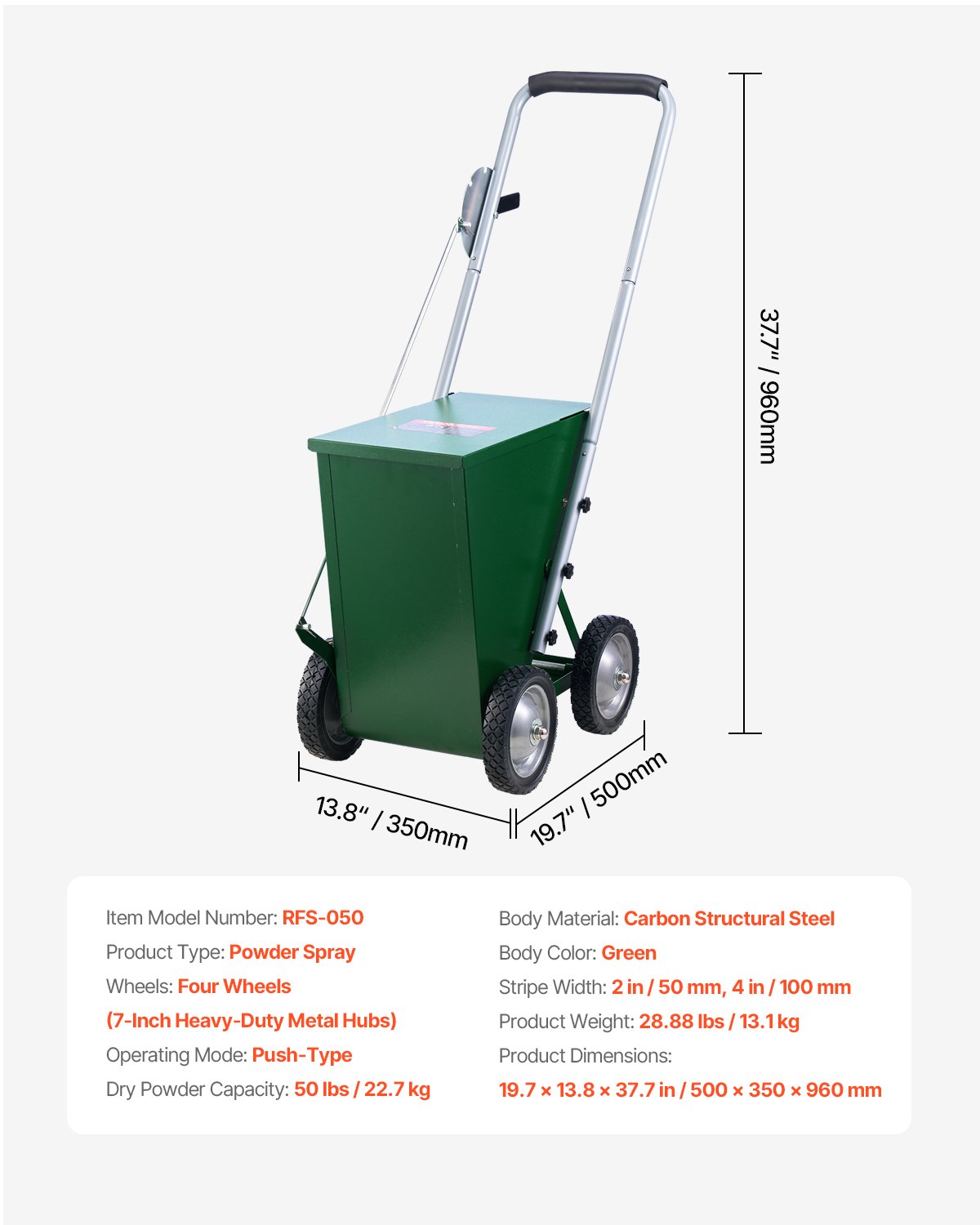 37.7" / 960mm

13.8" / 350mm

19.7" / 500mm

Item Model Number: RFS-050
Product Type: Powder Spray
Wheels: Four Wheels
(7-Inch Heavy-Duty Metal Hubs)
Operating Mode: Push-Type
Dry Powder Capacity: 50 lbs / 22.7 kg

Body Material: Carbon Structural Steel
Body Color: Green
Stripe Width: 2 in / 50 mm, 4 in / 100 mm
Product Weight: 28.88 lbs / 13.1 kg
Product Dimensions:
19.7 × 13.8 × 37.7 in / 500 × 350 × 960 mm